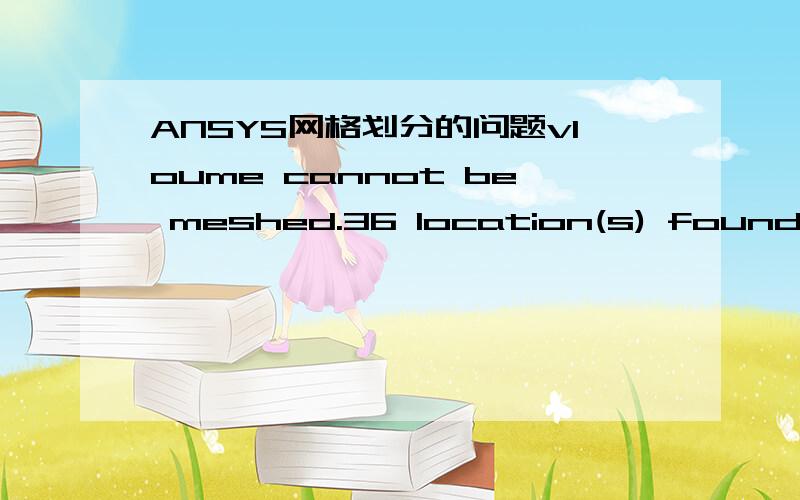 ANSYS网格划分的问题vloume cannot be meshed.36 location(s) found